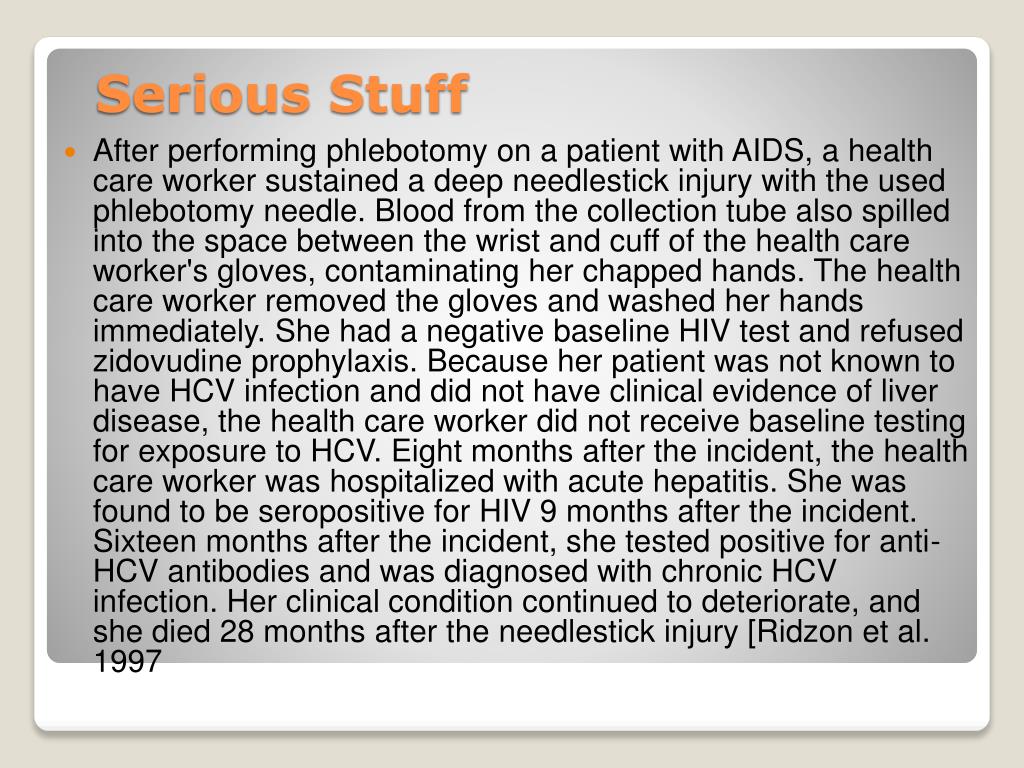 Serious Stuff

After performing phlebotomy on a patient with AIDS, a health care worker sustained a deep needlestick injury with the used phlebotomy needle. Blood from the collection tube also spilled into the space between the wrist and cuff of the health care worker's gloves, contaminating her chapped hands. The health care worker removed the gloves and washed her hands immediately. She had a negative baseline HIV test and refused zidovudine prophylaxis. Because her patient was not known to have HCV infection and did not have clinical evidence of liver disease, the health care worker did not receive baseline testing for exposure to HCV. Eight months after the incident, the health care worker was hospitalized with acute hepatitis. She was found to be seropositive for HIV 9 months after the incident. Sixteen months after the incident, she tested positive for anti-HCV antibodies and was diagnosed with chronic HCV infection. Her clinical condition continued to deteriorate, and she died 28 months after the needlestick injury [Ridzon et al. 1997